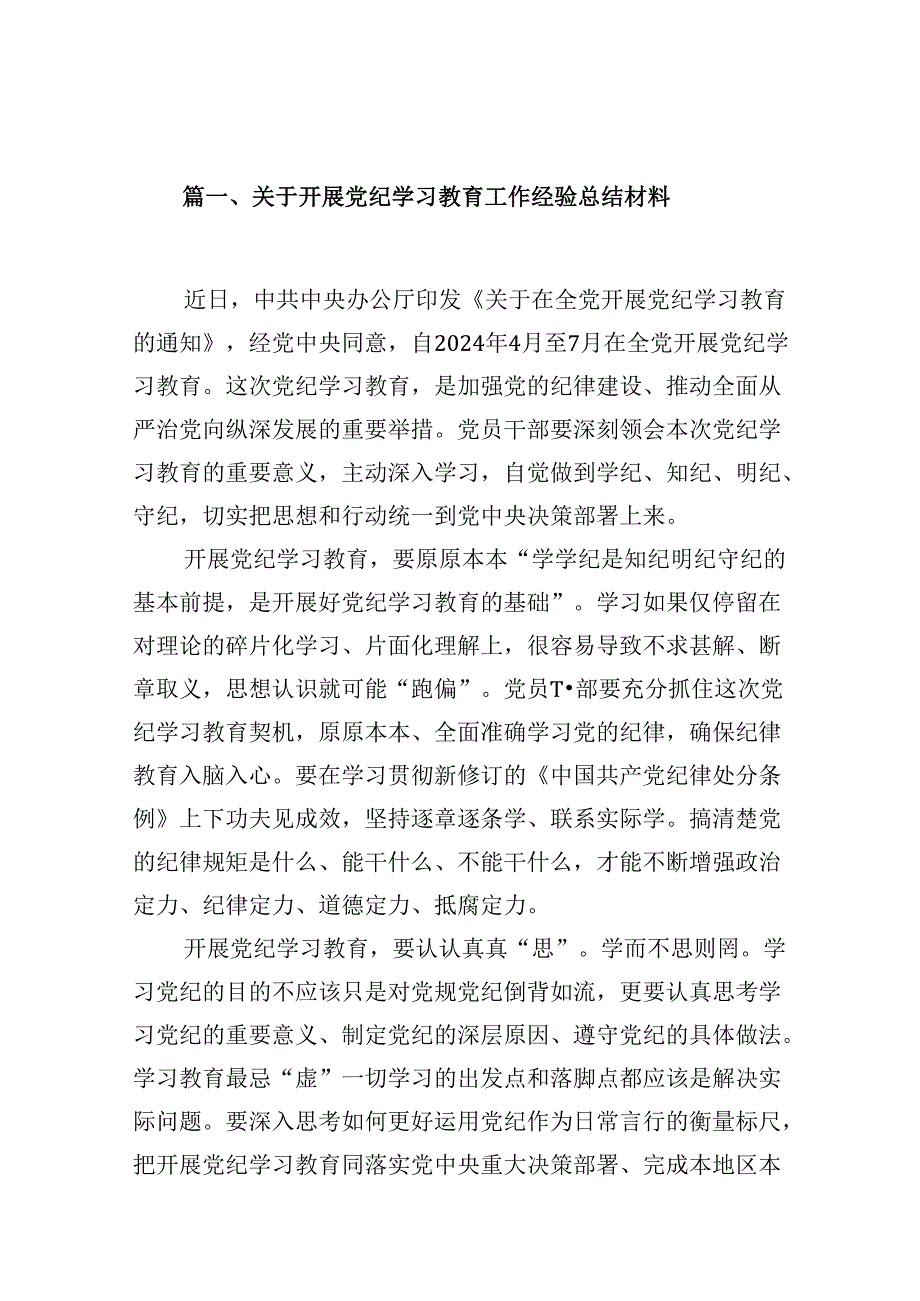 篇一、关于开展党纪学习教育工作经验总结材料

近日，中共中央办公厅印发《关于在全党开展党纪学习教育的通知》，经党中央同意，自2024年4月至7月在全党开展党纪学习教育。这次党纪学习教育，是加强党的纪律建设、推动全面从严治党向纵深发展的重要举措。党员干部要深刻领会本次党纪学习教育的重要意义，主动深入学习，自觉做到学纪、知纪、明纪、守纪，切实把思想和行动统一到党中央决策部署上来。

开展党纪学习教育，要原原本本“学学纪是知纪明纪守纪的基本前提，是开展好党纪学习教育的基础”。学习如果仅停留在对理论的碎片化学习、片面化理解上，很容易导致不求甚解、断章取义，思想认识就可能“跑偏”。党员T•部要充分抓住这次党纪学习教育契机，原原本本、全面准确学习党的纪律，确保纪律教育入脑入心。要在学习贯彻新修订的《中国共产党纪律处分条例》上下功夫见成效，坚持逐章逐条学、联系实际学。搞清楚党的纪律规矩是什么、能干什么、不能干什么，才能不断增强政治定力、纪律定力、道德定力、抵腐定力。

开展党纪学习教育，要认认真真“思”。学而不思则罔。学习党纪的目的不应该只是对党规党纪倒背如流，更要认真思考学习党纪的重要意义、制定党纪的深层原因、遵守党纪的具体做法。学习教育最忌“虚”一切学习的出发点和落脚点都应该是解决实际问题。要深入思考如何更好运用党纪作为日常言行的衡量标尺，把开展党纪学习教育同落实党中央重大决策部署、完成本地区本